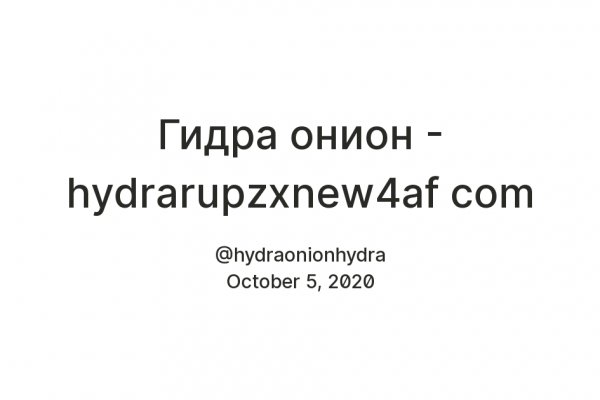 Гидра онион - hydrarupzxnew4af com

@hydraonionhydra
October 5, 2020